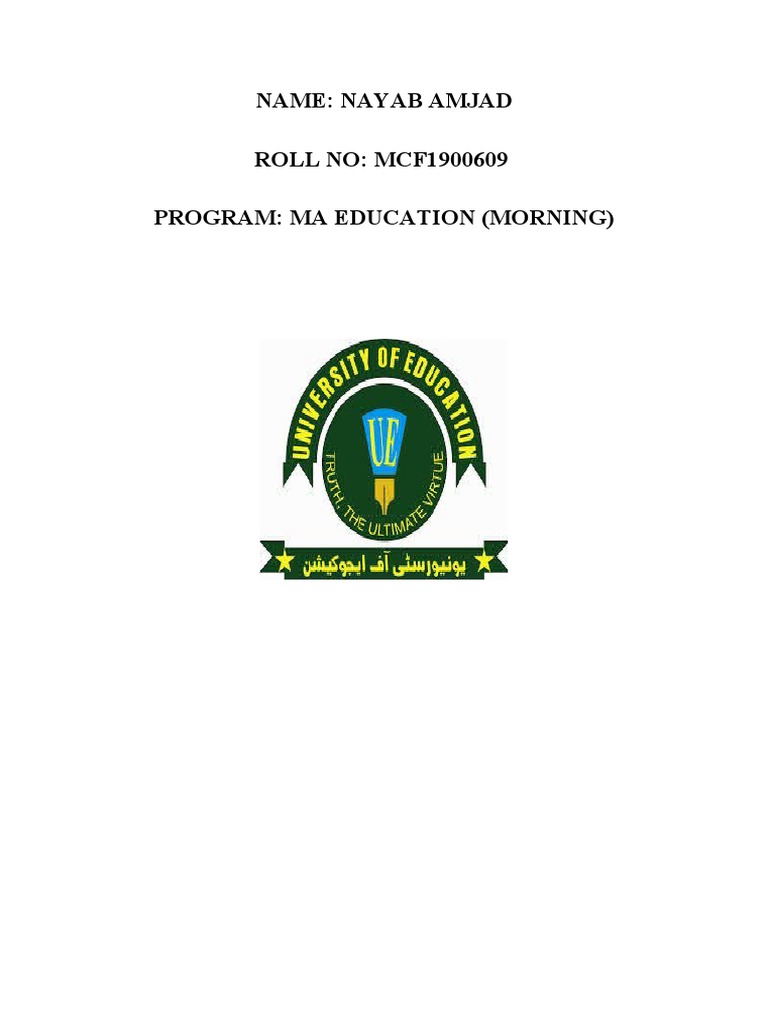 NAME: NAYAB AMJAD

ROLL NO: MCF1900609

PROGRAM: MA EDUCATION (MORNING)

UNIVERSITY OF EDUCATION

UE

TRUTH, THE ULTIMATE VIRTUE

یونیورسٹی آف ایجوکیشن